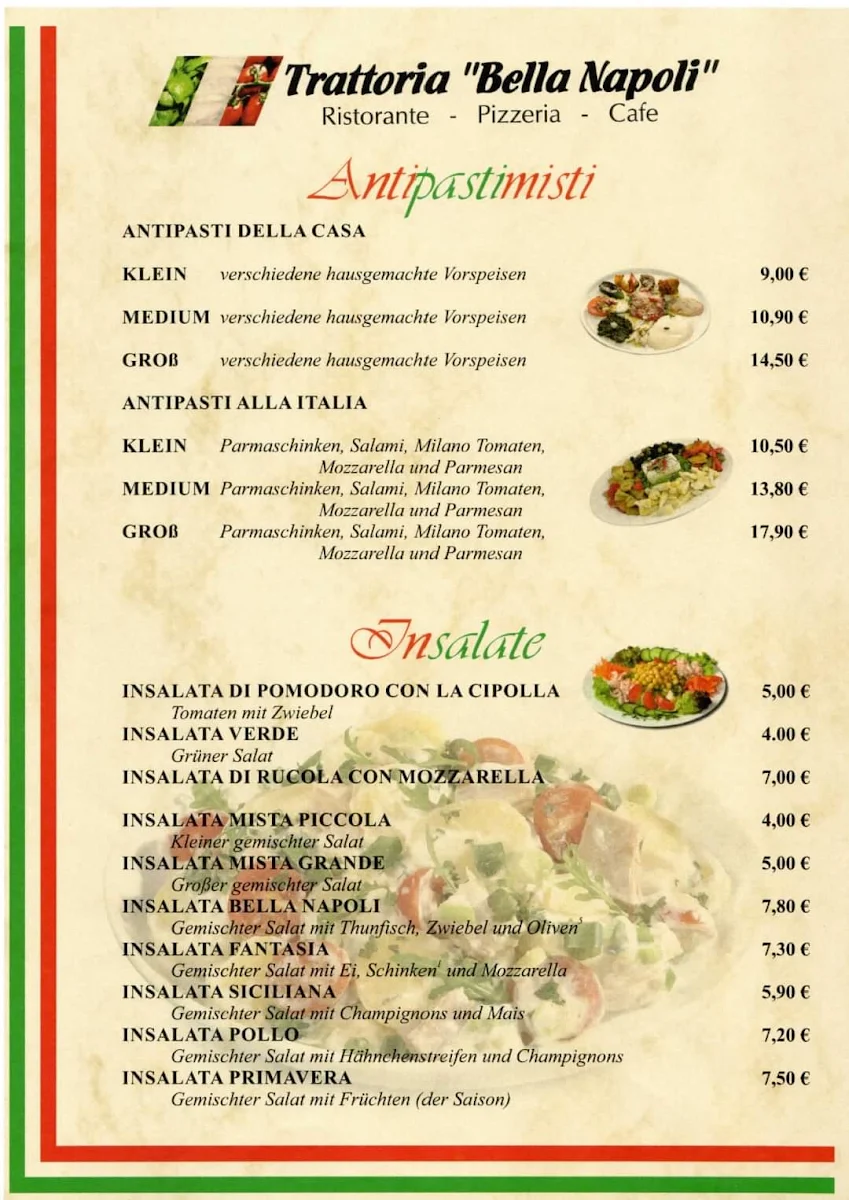 Trattoria "Bella Napoli"
Ristorante - Pizzeria - Cafe

Antipastimisti

ANTIPASTI DELLA CASA

KLEIN verschiedene hausgemachte Vorspeisen 9,00 €

MEDIUM verschiedene hausgemachte Vorspeisen 10,90 €

GROß verschiedene hausgemachte Vorspeisen 14,50 €

ANTIPASTI ALLA ITALIA

KLEIN Parmaschinken, Salami, Milano Tomaten, Mozzarella und Parmesan 10,50 €

MEDIUM Parmaschinken, Salami, Milano Tomaten, Mozzarella und Parmesan 13,80 €

GROß Parmaschinken, Salami, Milano Tomaten, Mozzarella und Parmesan 17,90 €

Insalate

INSALATA DI POMODORO CON LA CIPOLLA 5,00 €
Tomaten mit Zwiebel
INSALATA VERDE 4.00 €
Grüner Salat
INSALATA DI RUCOLA CON MOZZARELLA 7,00 €

INSALATA MISTA PICCOLA 4,00 €
Kleiner gemischter Salat
INSALATA MISTA GRANDE 5,00 €
Großer gemischter Salat
INSALATA BELLA NAPOLI 7,80 €
Gemischter Salat mit Thunfisch, Zwiebel und Oliven$^5$
INSALATA FANTASIA 7,30 €
Gemischter Salat mit Ei, Schinken$^4$ und Mozzarella
INSALATA SICILIANA 5,90 €
Gemischter Salat mit Champignons und Mais
INSALATA POLLO 7,20 €
Gemischter Salat mit Hähnchenstreifen und Champignons
INSALATA PRIMAVERA 7,50 €
Gemischter Salat mit Früchten (der Saison)